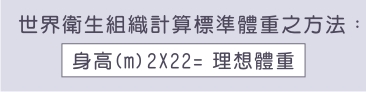 世界衛生組織計算標準體重之方法：

身高(m)2X22= 理想體重